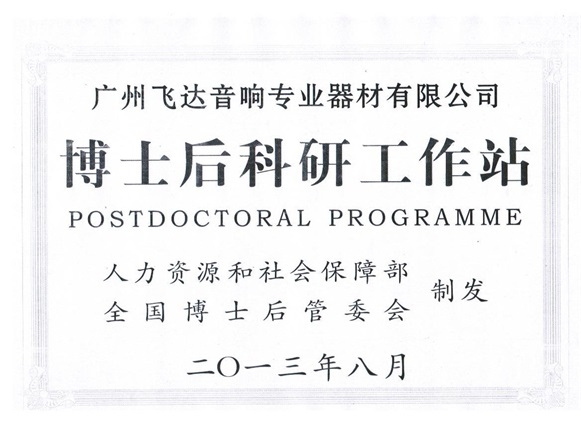 广州飞达音响专业器材有限公司

博士后科研工作站

POSTDOCTORAL PROGRAMME

人力资源和社会保障部
全国博士后管委会
制发

二〇一三年八月